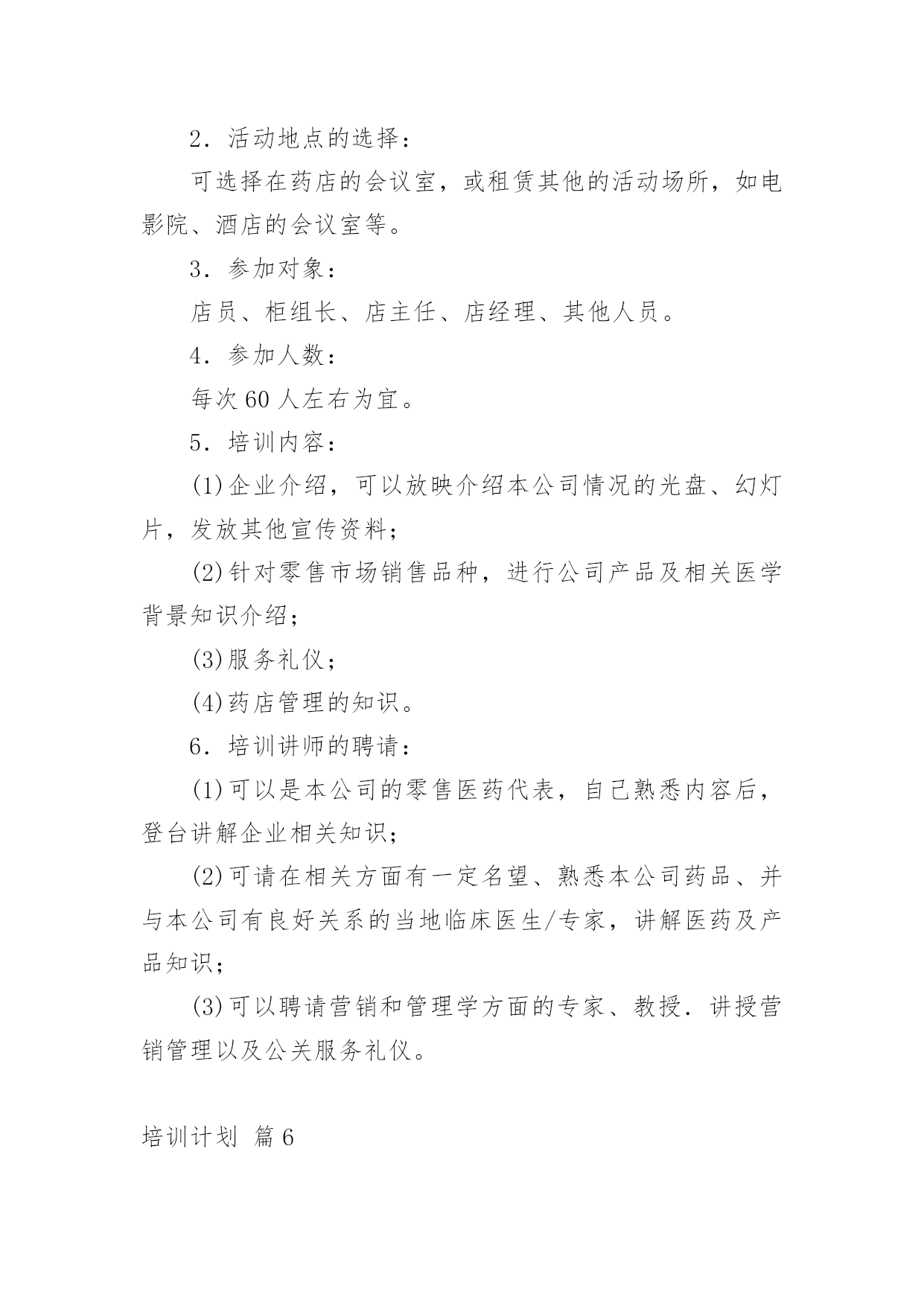 2．活动地点的选择：

可选择在药店的会议室，或租赁其他的活动场所，如电影院、酒店的会议室等。

3．参加对象：

店员、柜组长、店主任、店经理、其他人员。

4．参加人数：

每次60人左右为宜。

5．培训内容：

(1)企业介绍，可以放映介绍本公司情况的光盘、幻灯片，发放其他宣传资料；

(2)针对零售市场销售品种，进行公司产品及相关医学背景知识介绍；

(3)服务礼仪；

(4)药店管理的知识。

6．培训讲师的聘请：

(1)可以是本公司的零售医药代表，自己熟悉内容后，登台讲解企业相关知识；

(2)可请在相关方面有一定名望、熟悉本公司药品、并与本公司有良好关系的当地临床医生/专家，讲解医药及产品知识；

(3)可以聘请营销和管理学方面的专家、教授．讲授营销管理以及公关服务礼仪。

培训计划 篇6